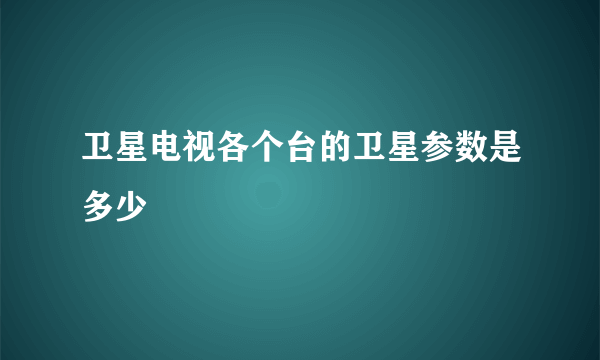 卫星电视各个台的卫星参数是多少